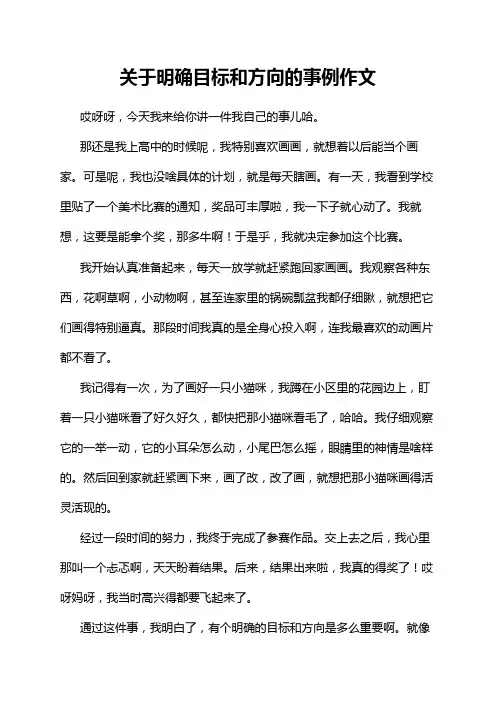 关于明确目标和方向的事例作文

哎呀呀，今天我来给你讲一件我自己的事儿哈。

那还是我上高中的时候呢，我特别喜欢画画，就想着以后能当个画家。可是呢，我也没啥具体的计划，就是每天瞎画。有一天，我看到学校里贴了一个美术比赛的通知，奖品可丰厚啦，我一下子就心动了。我就想，这要是能拿个奖，那多牛啊！于是乎，我就决定参加这个比赛。

我开始认真准备起来，每天一放学就赶紧跑回家画画。我观察各种东西，花啊草啊，小动物啊，甚至连家里的锅碗瓢盆我都仔细瞅，就想把它们画得特别逼真。那段时间我真的是全身心投入啊，连我最喜欢的动画片都不看了。

我记得有一次，为了画好一只小猫咪，我蹲在小区里的花园边上，盯着一只小猫咪看了好久好久，都快把那小猫咪看毛了，哈哈。我仔细观察它的一举一动，它的小耳朵怎么动，小尾巴怎么摇，眼睛里的神情是啥样的。然后回到家就赶紧画下来，画了改，改了画，就想把那小猫咪画得活灵活现的。

经过一段时间的努力，我终于完成了参赛作品。交上去之后，我心里那叫一个忐忑啊，天天盼着结果。后来，结果出来啦，我真的得奖了！哎呀妈呀，我当时高兴得都要飞起来了。

通过这件事，我明白了，有个明确的目标和方向是多么重要啊。就像